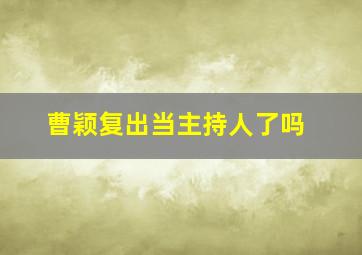 曹颖复出当主持人了吗